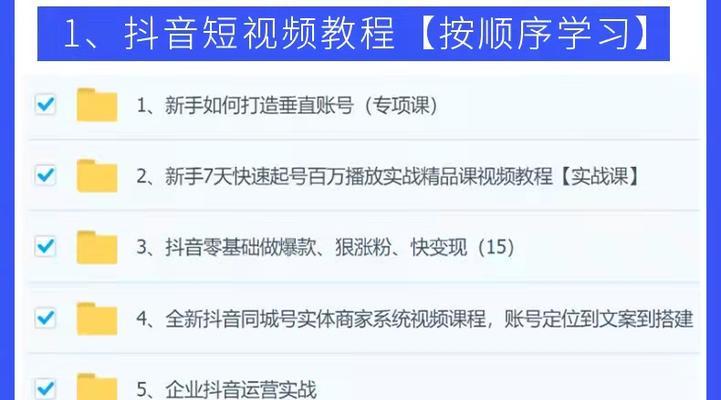 1、抖音短视频教程【按顺序学习】

1、新手如何打造垂直账号（专项课）

2、新手7天快速起号百万播放实战精品课视频教程【实战课】

3、抖音零基础做爆款、狠涨粉、快变现（15）

4、全新抖音同城号实体商家系统视频课程，账号定位到文案到搭建

5、企业抖音运营实战